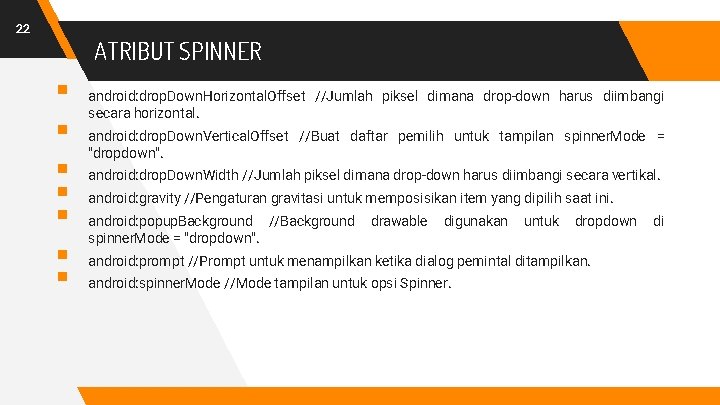 22

ATRIBUT SPINNER

android:dropDownHorizontalOffset //Jumlah piksel dimana drop-down harus diimbangi secara horizontal.

android:dropDownVerticalOffset //Buat daftar pemilih untuk tampilan spinnerMode = "dropdown".

android:dropDownWidth //Jumlah piksel dimana drop-down harus diimbangi secara vertikal.

android:gravity //Pengaturan gravitasi untuk memposisikan item yang dipilih saat ini.

android:popupBackground //Background drawable digunakan untuk dropdown di spinnerMode = "dropdown".

android:prompt //Prompt untuk menampilkan ketika dialog pemintal ditampilkan.

android:spinnerMode //Mode tampilan untuk opsi Spinner.